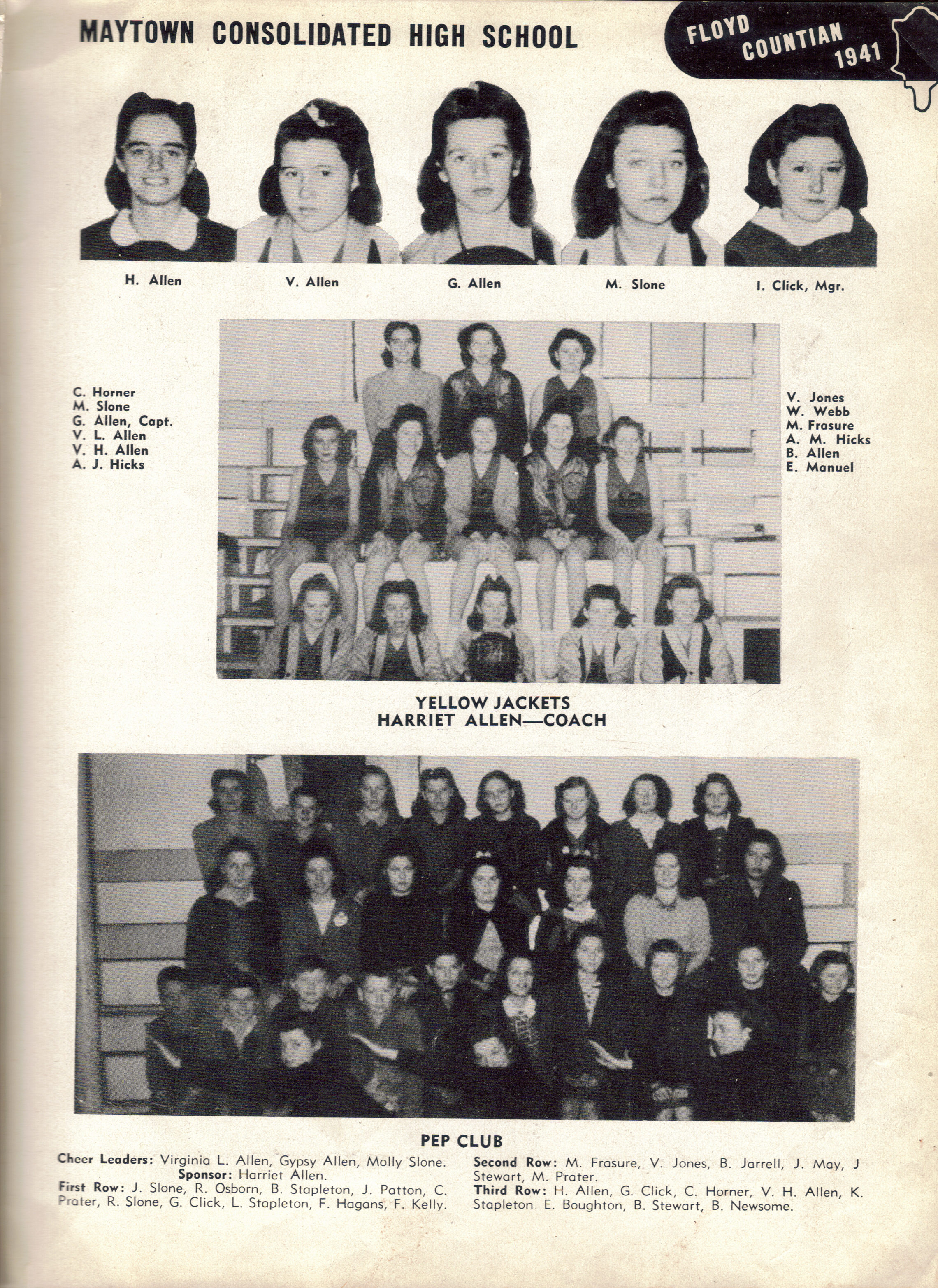 MAYTOWN CONSOLIDATED HIGH SCHOOL

FLOYD COUNTIAN 1941

H. Allen

V. Allen

G. Allen

M. Slone

I. Click, Mgr.

C. Horner
M. Slone
G. Allen, Capt.
V. L. Allen
V. H. Allen
A. J. Hicks

V. Jones
W. Webb
M. Frasure
A. M. Hicks
B. Allen
E. Manuel

YELLOW JACKETS
HARRIET ALLEN—COACH

PEP CLUB

Cheer Leaders: Virginia L. Allen, Gypsy Allen, Molly Slone.
Sponsor: Harriet Allen.

First Row: J. Slone, R. Osborn, B. Stapleton, J. Patton, C. Prater, R. Slone, G. Click, L. Stapleton, F. Hagans, F. Kelly.

Second Row: M. Frasure, V. Jones, B. Jarrell, J. May, J Stewart, M. Prater.

Third Row: H. Allen, G. Click, C. Horner, V. H. Allen, K. Stapleton E. Boughton, B. Stewart, B. Newsome.